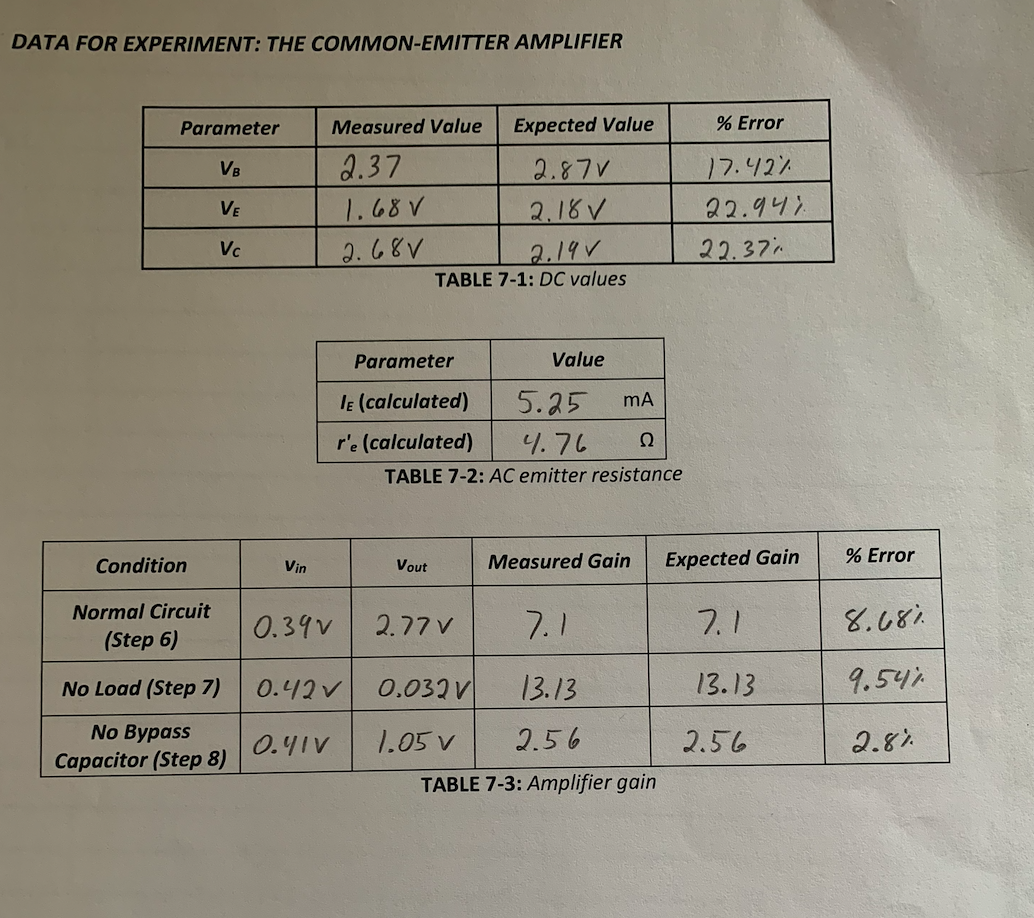 DATA FOR EXPERIMENT: THE COMMON-EMITTER AMPLIFIER

| Parameter | Measured Value | Expected Value | % Error |
|---|---|---|---|
| $V_B$ | 2.37 | 2.87V | 17.42% |
| $V_E$ | 1.68 V | 2.18 V | 22.94% |
| $V_C$ | 2.68V | 2.19V | 22.37% |

TABLE 7-1: DC values

| Parameter | Value |
|---|---|
| $I_E$ (calculated) | 5.25 mA |
| $r'_e$ (calculated) | 4.76 Ω |

TABLE 7-2: AC emitter resistance

| Condition | $V_{in}$ | $V_{out}$ | Measured Gain | Expected Gain | % Error |
|---|---|---|---|---|---|
| Normal Circuit (Step 6) | 0.39V | 2.77V | 7.1 | 7.1 | 8.68% |
| No Load (Step 7) | 0.42V | 0.032V | 13.13 | 13.13 | 9.54% |
| No Bypass Capacitor (Step 8) | 0.41V | 1.05 V | 2.56 | 2.56 | 2.8% |

TABLE 7-3: Amplifier gain